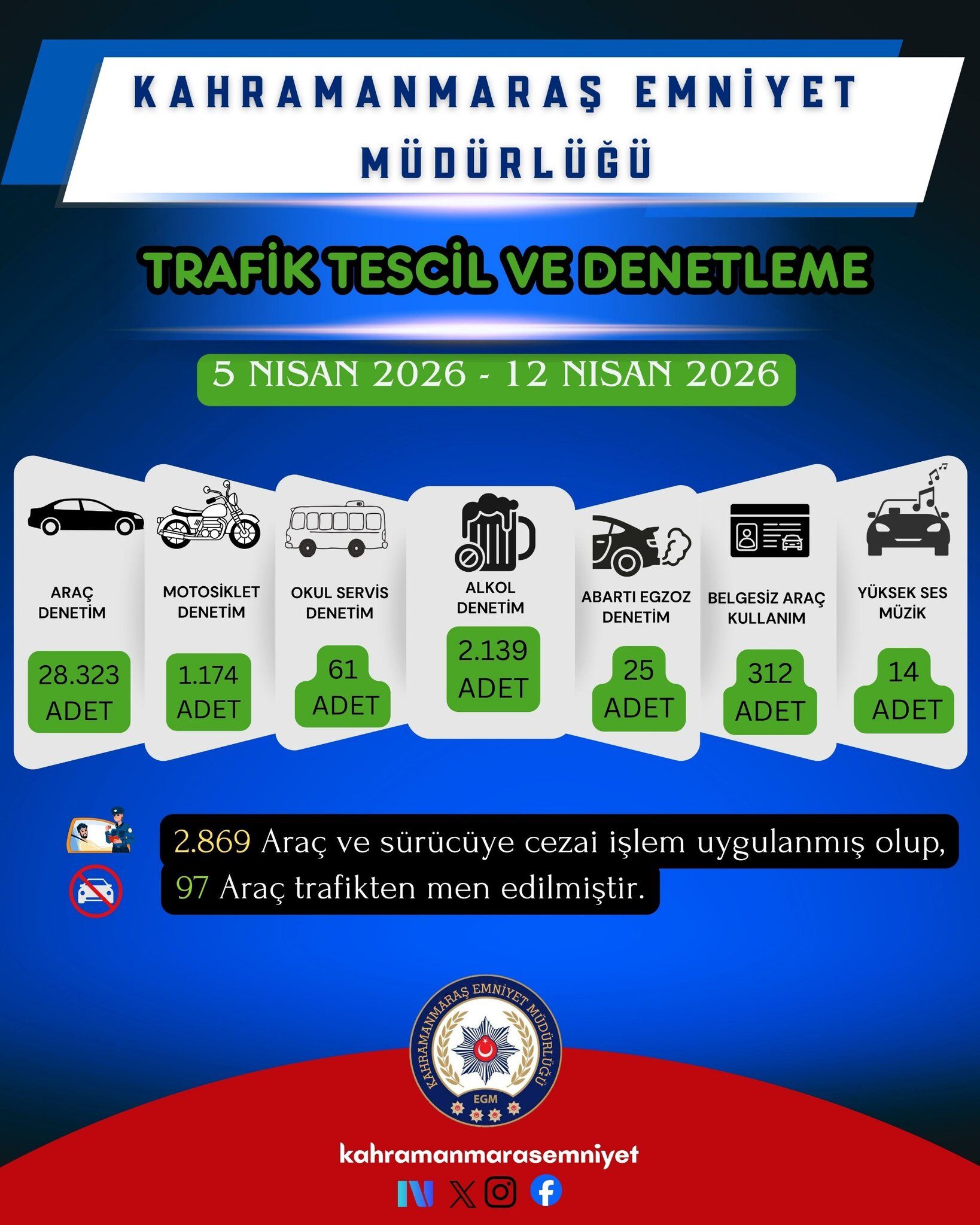 KAHRAMANMARAŞ EMNİYET MÜDÜRLÜĞÜ

TRAFİK TESCİL VE DENETLEME

5 NISAN 2026 - 12 NISAN 2026

ARAÇ DENETİM
28.323 ADET

MOTOSİKLET DENETİM
1.174 ADET

OKUL SERVİS DENETİM
61 ADET

ALKOL DENETİM
2.139 ADET

ABARTI EGZOZ DENETİM
25 ADET

BELGESİZ ARAÇ KULLANIM
312 ADET

YÜKSEK SES MÜZİK
14 ADET

2.869 Araç ve sürücüye cezai işlem uygulanmış olup,
97 Araç trafikten men edilmiştir.

KAHRAMANMARAŞ EMNİYET MÜDÜRLÜĞÜ
EGM

kahramanmarasemniyet